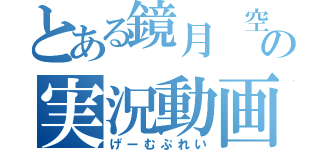 とある鏡月 空の
実況動画
げーむぷれい